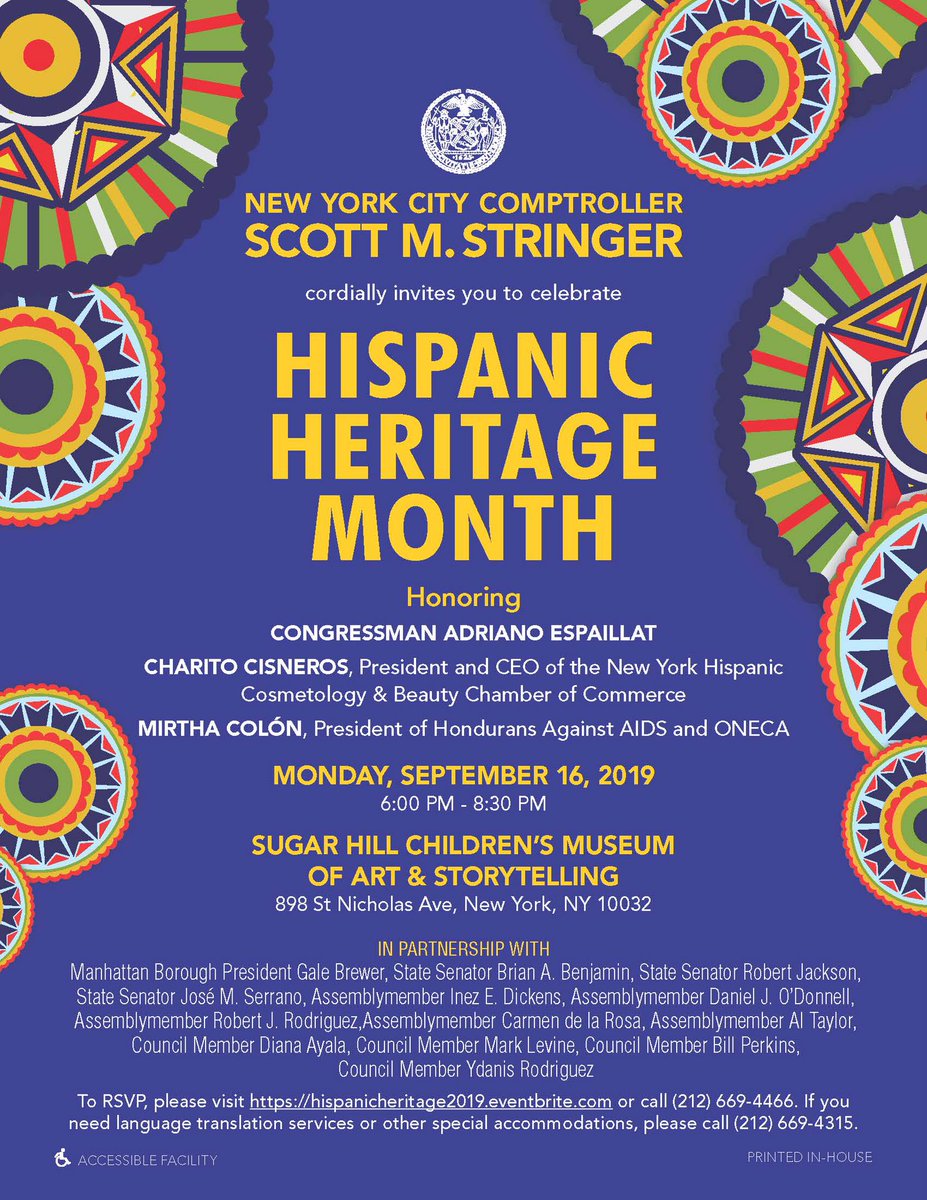 NEW YORK CITY COMPTROLLER
SCOTT M. STRINGER

cordially invites you to celebrate

HISPANIC HERITAGE MONTH

Honoring

CONGRESSMAN ADRIANO ESPAILLAT

CHARITO CISNEROS, President and CEO of the New York Hispanic Cosmetology & Beauty Chamber of Commerce

MIRTHA COLÓN, President of Hondurans Against AIDS and ONECA

MONDAY, SEPTEMBER 16, 2019
6:00 PM - 8:30 PM

SUGAR HILL CHILDREN'S MUSEUM OF ART & STORYTELLING
898 St Nicholas Ave, New York, NY 10032

IN PARTNERSHIP WITH
Manhattan Borough President Gale Brewer, State Senator Brian A. Benjamin, State Senator Robert Jackson, State Senator José M. Serrano, Assemblymember Inez E. Dickens, Assemblymember Daniel J. O'Donnell, Assemblymember Robert J. Rodriguez,Assemblymember Carmen de la Rosa, Assemblymember Al Taylor, Council Member Diana Ayala, Council Member Mark Levine, Council Member Bill Perkins, Council Member Ydanis Rodriguez

To RSVP, please visit https://hispanicheritage2019.eventbrite.com or call (212) 669-4466. If you need language translation services or other special accommodations, please call (212) 669-4315.

ACCESSIBLE FACILITY

PRINTED IN-HOUSE